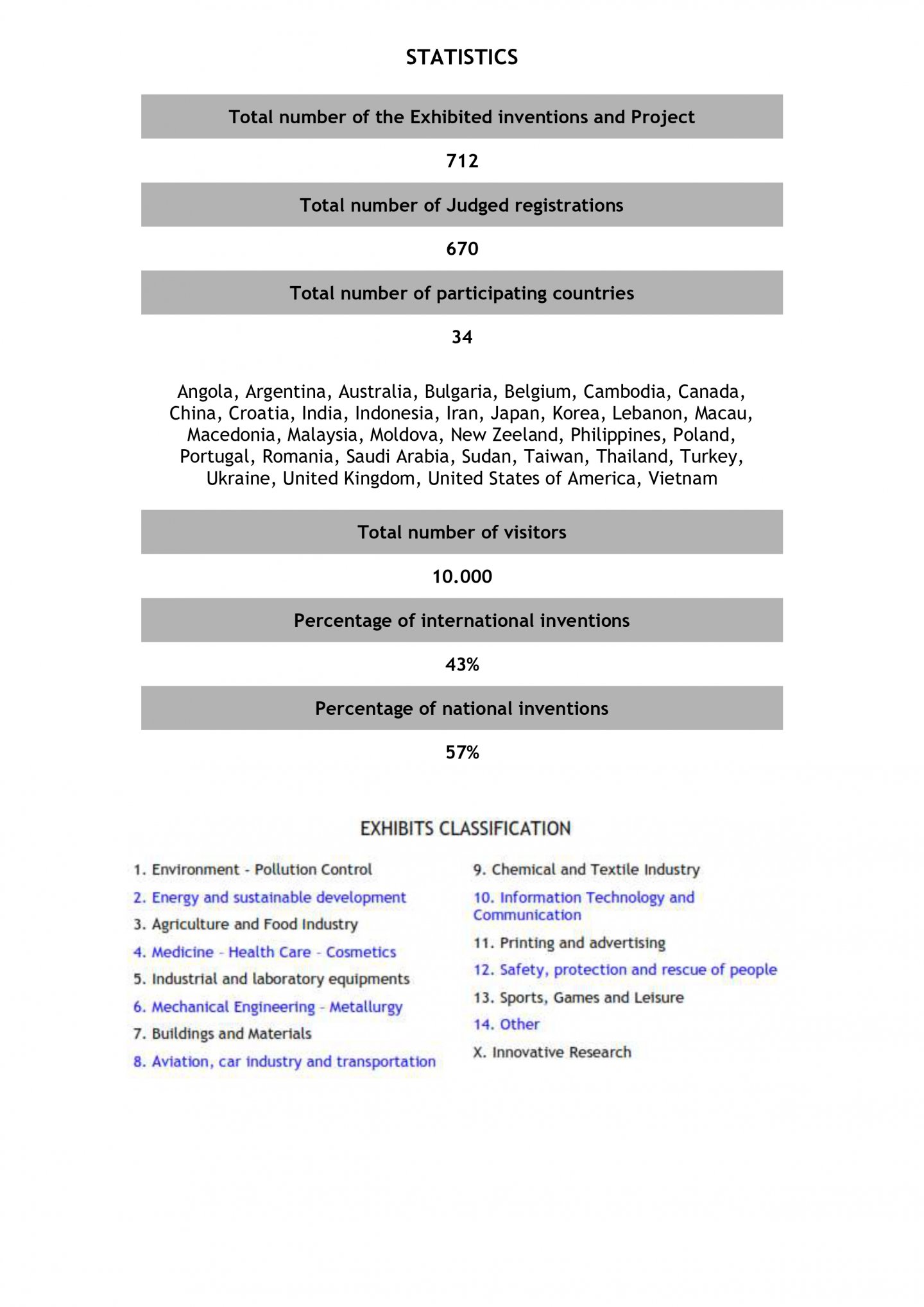 STATISTICS

Total number of the Exhibited inventions and Project

712

Total number of Judged registrations

670

Total number of participating countries

34

Angola, Argentina, Australia, Bulgaria, Belgium, Cambodia, Canada, China, Croatia, India, Indonesia, Iran, Japan, Korea, Lebanon, Macau, Macedonia, Malaysia, Moldova, New Zeeland, Philippines, Poland, Portugal, Romania, Saudi Arabia, Sudan, Taiwan, Thailand, Turkey, Ukraine, United Kingdom, United States of America, Vietnam

Total number of visitors

10.000

Percentage of international inventions

43%

Percentage of national inventions

57%

EXHIBITS CLASSIFICATION

1. Environment - Pollution Control
2. Energy and sustainable development
3. Agriculture and Food Industry
4. Medicine - Health Care - Cosmetics
5. Industrial and laboratory equipments
6. Mechanical Engineering - Metallurgy
7. Buildings and Materials
8. Aviation, car industry and transportation

9. Chemical and Textile Industry
10. Information Technology and Communication
11. Printing and advertising
12. Safety, protection and rescue of people
13. Sports, Games and Leisure
14. Other
X. Innovative Research